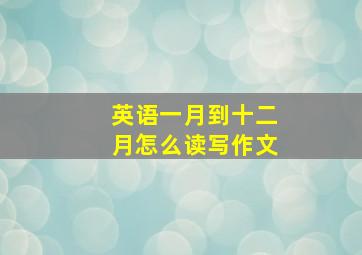 英语一月到十二月怎么读写作文